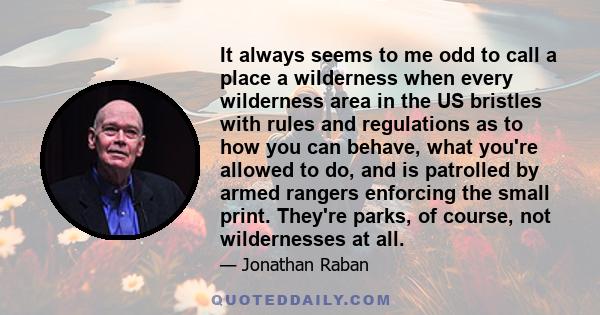 It always seems to me odd to call a place a wilderness when every wilderness area in the US bristles with rules and regulations as to how you can behave, what you're allowed to do, and is patrolled by armed rangers enforcing the small print. They're parks, of course, not wildernesses at all.

— Jonathan Raban

QUOTEDDAILY.COM